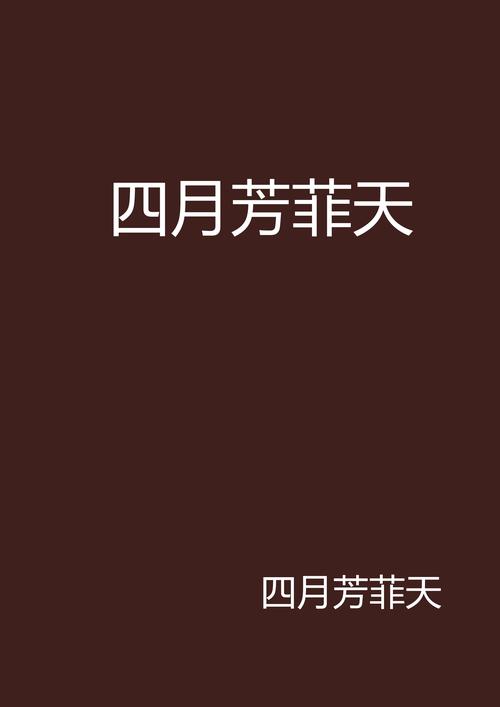 四月芳菲天

四月芳菲天